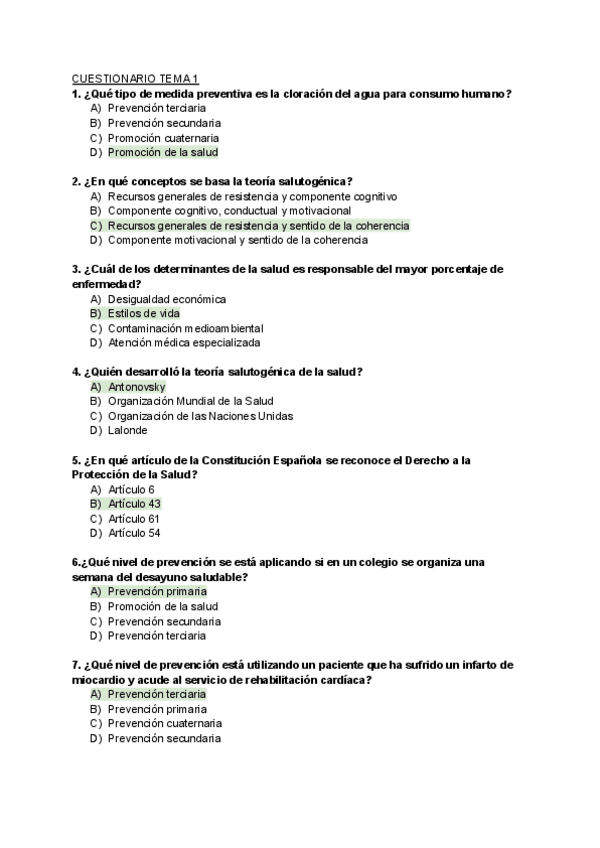 CUESTIONARIO TEMA 1
1. ¿Qué tipo de medida preventiva es la cloración del agua para consumo humano?
A) Prevención terciaria
B) Prevención secundaria
C) Promoción cuaternaria
D) Promoción de la salud

2. ¿En qué conceptos se basa la teoría salutogénica?
A) Recursos generales de resistencia y componente cognitivo
B) Componente cognitivo, conductual y motivacional
C) Recursos generales de resistencia y sentido de la coherencia
D) Componente motivacional y sentido de la coherencia

3. ¿Cuál de los determinantes de la salud es responsable del mayor porcentaje de enfermedad?
A) Desigualdad económica
B) Estilos de vida
C) Contaminación medioambiental
D) Atención médica especializada

4. ¿Quién desarrolló la teoría salutogénica de la salud?
A) Antonovsky
B) Organización Mundial de la Salud
C) Organización de las Naciones Unidas
D) Lalonde

5. ¿En qué artículo de la Constitución Española se reconoce el Derecho a la Protección de la Salud?
A) Artículo 6
B) Artículo 43
C) Artículo 61
D) Artículo 54

6.¿Qué nivel de prevención se está aplicando si en un colegio se organiza una semana del desayuno saludable?
A) Prevención primaria
B) Promoción de la salud
C) Prevención secundaria
D) Prevención terciaria

7. ¿Qué nivel de prevención está utilizando un paciente que ha sufrido un infarto de miocardio y acude al servicio de rehabilitación cardíaca?
A) Prevención terciaria
B) Prevención primaria
C) Prevención cuaternaria
D) Prevención secundaria